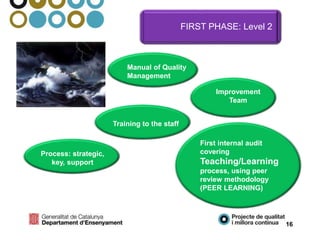 FIRST PHASE: Level 2

Manual of Quality Management

Improvement Team

Training to the staff

Process: strategic, key, support

First internal audit covering Teaching/Learning process, using peer review methodology (PEER LEARNING)

Generalitat de Catalunya
Departament d'Ensenyament

Projecte de qualitat i millora contínua

16